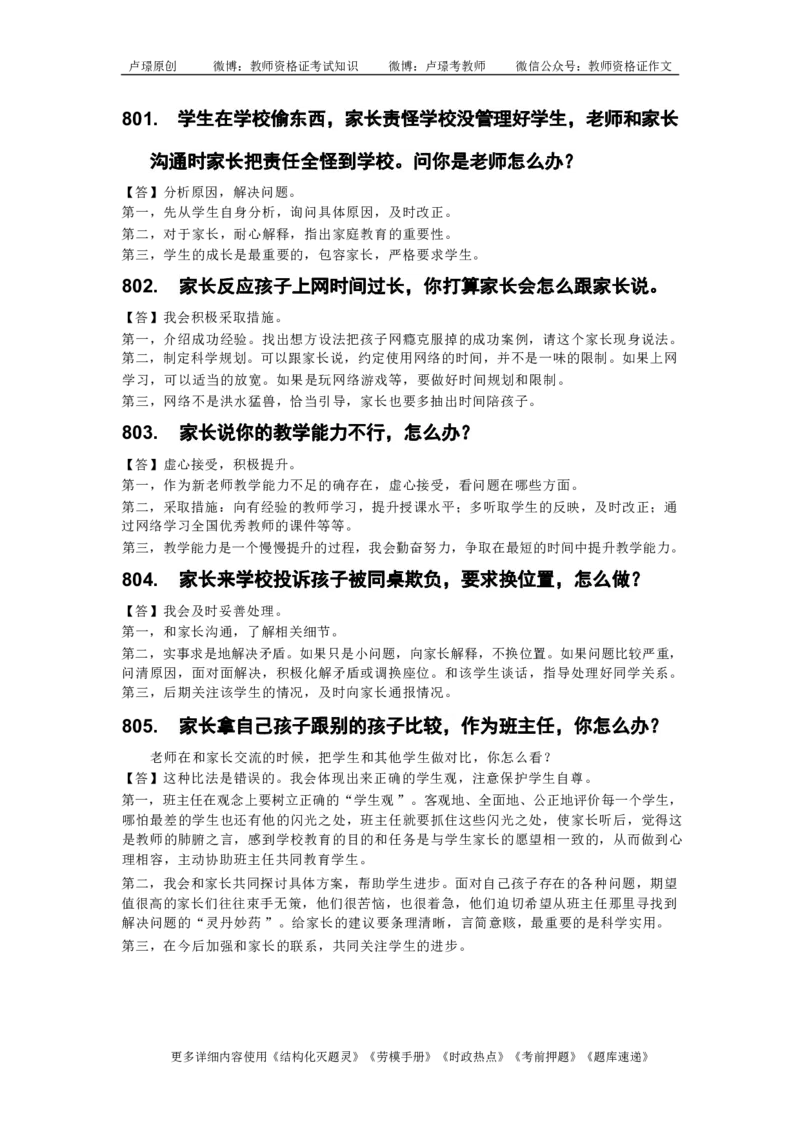 卢璟原创　　微博：教师资格证考试知识　　微博：卢璟考教师　　微信公众号：教师资格证作文

801.　学生在学校偷东西，家长责怪学校没管理好学生，老师和家长沟通时家长把责任全怪到学校。问你是老师怎么办？

【答】分析原因，解决问题。
第一，先从学生自身分析，询问具体原因，及时改正。
第二，对于家长，耐心解释，指出家庭教育的重要性。
第三，学生的成长是最重要的，包容家长，严格要求学生。

802.　家长反应孩子上网时间过长，你打算家长会怎么跟家长说。

【答】我会积极采取措施。
第一，介绍成功经验。找出想方设法把孩子网瘾克服掉的成功案例，请这个家长现身说法。
第二，制定科学规划。可以跟家长说，约定使用网络的时间，并不是一味的限制。如果上网学习，可以适当的放宽。如果是玩网络游戏等，要做好时间规划和限制。
第三，网络不是洪水猛兽，恰当引导，家长也要多抽出时间陪孩子。

803.　家长说你的教学能力不行，怎么办？

【答】虚心接受，积极提升。
第一，作为新老师教学能力不足的确存在，虚心接受，看问题在哪些方面。
第二，采取措施：向有经验的教师学习，提升授课水平；多听取学生的反映，及时改正；通过网络学习全国优秀教师的课件等等。
第三，教学能力是一个慢慢提升的过程，我会勤奋努力，争取在最短的时间中提升教学能力。

804.　家长来学校投诉孩子被同桌欺负，要求换位置，怎么做？

【答】我会及时妥善处理。
第一，和家长沟通，了解相关细节。
第二，实事求是地解决矛盾。如果只是小问题，向家长解释，不换位置。如果问题比较严重，问清原因，面对面解决，积极化解矛盾或调换座位。和该学生谈话，指导处理好同学关系。
第三，后期关注该学生的情况，及时向家长通报情况。

805.　家长拿自己孩子跟别的孩子比较，作为班主任，你怎么办？

老师在和家长交流的时候，把学生和其他学生做对比，你怎么看？
【答】这种比法是错误的。我会体现出来正确的学生观，注意保护学生自尊。
第一，班主任在观念上要树立正确的“学生观”。客观地、全面地、公正地评价每一个学生，哪怕最差的学生也还有他的闪光之处，班主任就要抓住这些闪光之处，使家长听后，觉得这是教师的肺腑之言，感到学校教育的目的和任务是与学生家长的愿望相一致的，从而做到心理相容，主动协助班主任共同教育学生。
第二，我会和家长共同探讨具体方案，帮助学生进步。面对自己孩子存在的各种问题，期望值很高的家长们往往束手无策，他们很苦恼，也很着急，他们迫切希望从班主任那里寻找到解决问题的“灵丹妙药”。给家长的建议要条理清晰，言简意赅，最重要的是科学实用。
第三，在今后加强和家长的联系，共同关注学生的进步。

更多详细内容使用《结构化灭题灵》《劳模手册》《时政热点》《考前押题》《题库速递》